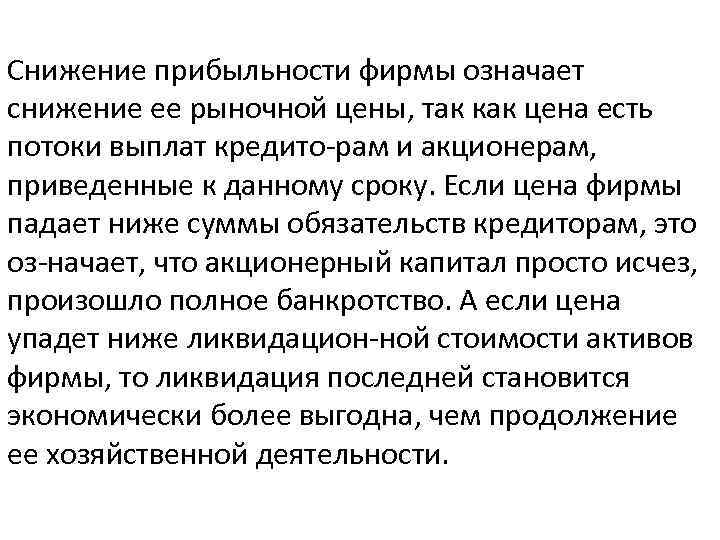 Снижение прибыльности фирмы означает снижение ее рыночной цены, так как цена есть потоки выплат кредито-рам и акционерам, приведенные к данному сроку. Если цена фирмы падает ниже суммы обязательств кредиторам, это оз-начает, что акционерный капитал просто исчез, произошло полное банкротство. А если цена упадет ниже ликвидацион-ной стоимости активов фирмы, то ликвидация последней становится экономически более выгодна, чем продолжение ее хозяйственной деятельности.